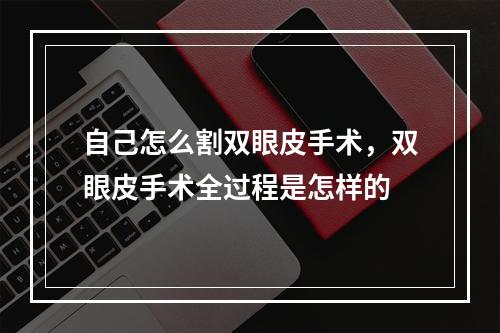 自己怎么割双眼皮手术，双眼皮手术全过程是怎样的